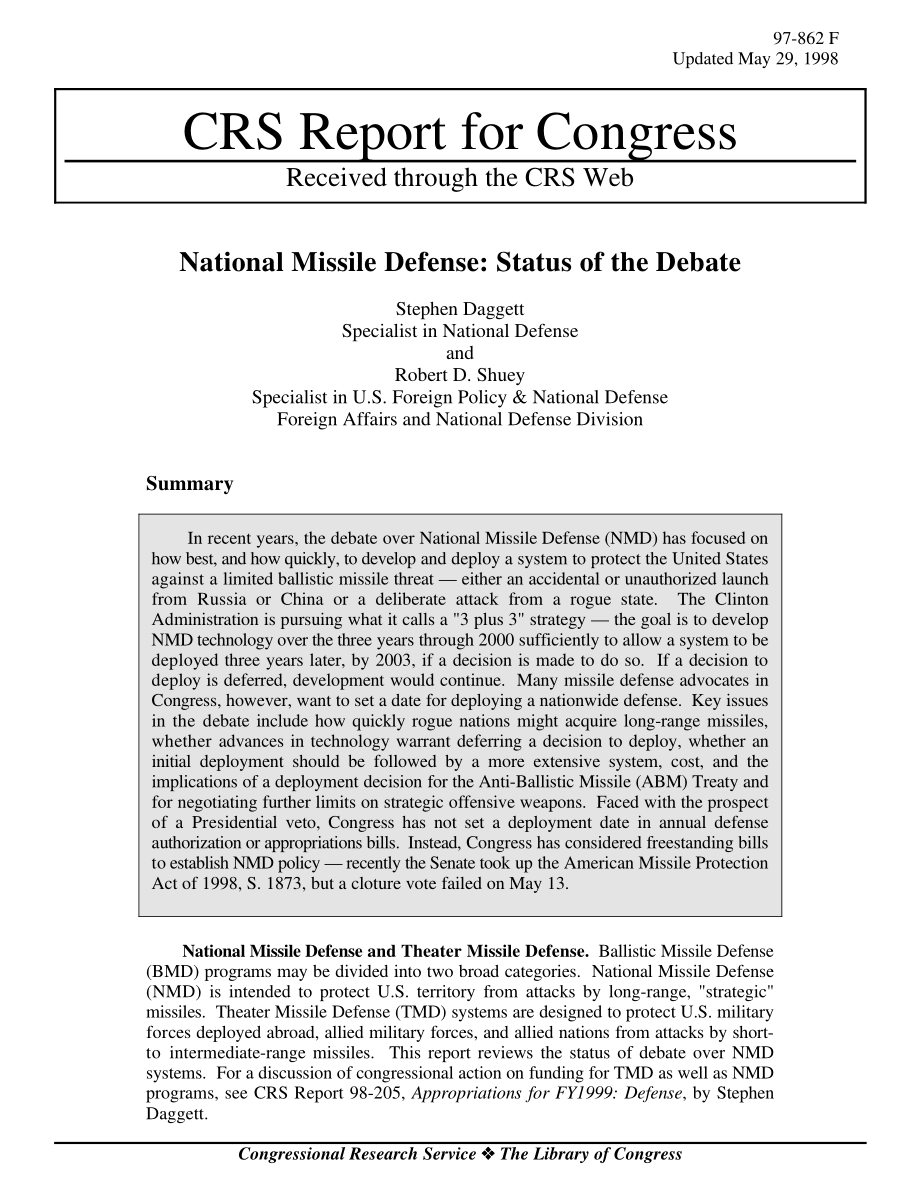 97-862 F
Updated May 29, 1998

CRS Report for Congress

Received through the CRS Web

National Missile Defense: Status of the Debate

Stephen Daggett
Specialist in National Defense
and
Robert D. Shuey
Specialist in U.S. Foreign Policy & National Defense
Foreign Affairs and National Defense Division

Summary

In recent years, the debate over National Missile Defense (NMD) has focused on how best, and how quickly, to develop and deploy a system to protect the United States against a limited ballistic missile threat — either an accidental or unauthorized launch from Russia or China or a deliberate attack from a rogue state. The Clinton Administration is pursuing what it calls a "3 plus 3" strategy — the goal is to develop NMD technology over the three years through 2000 sufficiently to allow a system to be deployed three years later, by 2003, if a decision is made to do so. If a decision to deploy is deferred, development would continue. Many missile defense advocates in Congress, however, want to set a date for deploying a nationwide defense. Key issues in the debate include how quickly rogue nations might acquire long-range missiles, whether advances in technology warrant deferring a decision to deploy, whether an initial deployment should be followed by a more extensive system, cost, and the implications of a deployment decision for the Anti-Ballistic Missile (ABM) Treaty and for negotiating further limits on strategic offensive weapons. Faced with the prospect of a Presidential veto, Congress has not set a deployment date in annual defense authorization or appropriations bills. Instead, Congress has considered freestanding bills to establish NMD policy — recently the Senate took up the American Missile Protection Act of 1998, S. 1873, but a cloture vote failed on May 13.

National Missile Defense and Theater Missile Defense. Ballistic Missile Defense (BMD) programs may be divided into two broad categories. National Missile Defense (NMD) is intended to protect U.S. territory from attacks by long-range, "strategic" missiles. Theater Missile Defense (TMD) systems are designed to protect U.S. military forces deployed abroad, allied military forces, and allied nations from attacks by short- to intermediate-range missiles. This report reviews the status of debate over NMD systems. For a discussion of congressional action on funding for TMD as well as NMD programs, see CRS Report 98-205, Appropriations for FY1999: Defense, by Stephen Daggett.

Congressional Research Service ❖ The Library of Congress